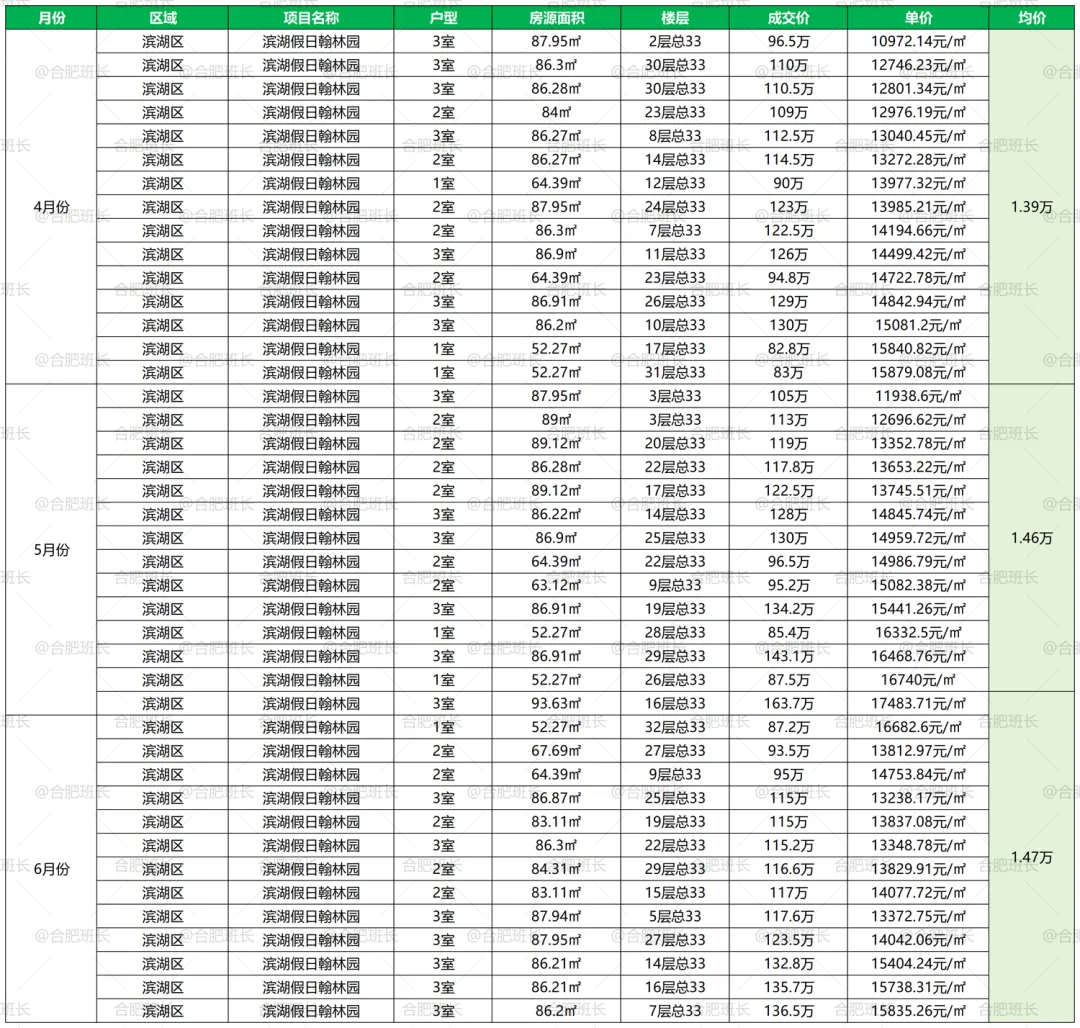 | 月份 | 区域 | 项目名称 | 户型 | 房源面积 | 楼层 | 成交价 | 单价 | 均价 |
|---|---|---|---|---|---|---|---|---|
| 4月份 | 滨湖区 | 滨湖假日翰林园 | 3室 | 87.95㎡ | 2层总33 | 96.5万 | 10972.14元/㎡ | 1.39万 |
| | 滨湖区 | 滨湖假日翰林园 | 3室 | 86.3㎡ | 30层总33 | 110万 | 12746.23元/㎡ | |
| | 滨湖区 | 滨湖假日翰林园 | 3室 | 86.28㎡ | 30层总33 | 110.5万 | 12801.34元/㎡ | |
| | 滨湖区 | 滨湖假日翰林园 | 2室 | 84㎡ | 23层总33 | 109万 | 12976.19元/㎡ | |
| | 滨湖区 | 滨湖假日翰林园 | 3室 | 86.27㎡ | 8层总33 | 112.5万 | 13040.45元/㎡ | |
| | 滨湖区 | 滨湖假日翰林园 | 2室 | 86.27㎡ | 14层总33 | 114.5万 | 13272.28元/㎡ | |
| | 滨湖区 | 滨湖假日翰林园 | 1室 | 64.39㎡ | 12层总33 | 90万 | 13977.32元/㎡ | |
| | 滨湖区 | 滨湖假日翰林园 | 2室 | 87.95㎡ | 24层总33 | 123万 | 13985.21元/㎡ | |
| | 滨湖区 | 滨湖假日翰林园 | 2室 | 86.3㎡ | 7层总33 | 122.5万 | 14194.66元/㎡ | |
| | 滨湖区 | 滨湖假日翰林园 | 3室 | 86.9㎡ | 11层总33 | 126万 | 14499.42元/㎡ | |
| | 滨湖区 | 滨湖假日翰林园 | 2室 | 64.39㎡ | 23层总33 | 94.8万 | 14722.78元/㎡ | |
| | 滨湖区 | 滨湖假日翰林园 | 3室 | 86.91㎡ | 26层总33 | 129万 | 14842.94元/㎡ | |
| | 滨湖区 | 滨湖假日翰林园 | 3室 | 86.2㎡ | 10层总33 | 130万 | 15081.2元/㎡ | |
| | 滨湖区 | 滨湖假日翰林园 | 1室 | 52.27㎡ | 17层总33 | 82.8万 | 15840.82元/㎡ | |
| | 滨湖区 | 滨湖假日翰林园 | 1室 | 52.27㎡ | 31层总33 | 83万 | 15879.08元/㎡ | |
| 5月份 | 滨湖区 | 滨湖假日翰林园 | 3室 | 87.95㎡ | 3层总33 | 105万 | 11938.6元/㎡ | 1.46万 |
| | 滨湖区 | 滨湖假日翰林园 | 2室 | 89㎡ | 3层总33 | 113万 | 12696.62元/㎡ | |
| | 滨湖区 | 滨湖假日翰林园 | 2室 | 89.12㎡ | 20层总33 | 119万 | 13352.78元/㎡ | |
| | 滨湖区 | 滨湖假日翰林园 | 2室 | 86.28㎡ | 22层总33 | 117.8万 | 13653.22元/㎡ | |
| | 滨湖区 | 滨湖假日翰林园 | 2室 | 89.12㎡ | 17层总33 | 122.5万 | 13745.51元/㎡ | |
| | 滨湖区 | 滨湖假日翰林园 | 3室 | 86.22㎡ | 14层总33 | 128万 | 14845.74元/㎡ | |
| | 滨湖区 | 滨湖假日翰林园 | 3室 | 86.9㎡ | 25层总33 | 130万 | 14959.72元/㎡ | |
| | 滨湖区 | 滨湖假日翰林园 | 2室 | 64.39㎡ | 22层总33 | 96.5万 | 14986.79元/㎡ | |
| | 滨湖区 | 滨湖假日翰林园 | 2室 | 63.12㎡ | 9层总33 | 95.2万 | 15082.38元/㎡ | |
| | 滨湖区 | 滨湖假日翰林园 | 3室 | 86.91㎡ | 19层总33 | 134.2万 | 15441.26元/㎡ | |
| | 滨湖区 | 滨湖假日翰林园 | 1室 | 52.27㎡ | 28层总33 | 85.4万 | 16332.5元/㎡ | |
| | 滨湖区 | 滨湖假日翰林园 | 3室 | 86.91㎡ | 29层总33 | 143.1万 | 16468.76元/㎡ | |
| | 滨湖区 | 滨湖假日翰林园 | 1室 | 52.27㎡ | 26层总33 | 87.5万 | 16740元/㎡ | |
| | 滨湖区 | 滨湖假日翰林园 | 3室 | 93.63㎡ | 16层总33 | 163.7万 | 17483.71元/㎡ | |
| 6月份 | 滨湖区 | 滨湖假日翰林园 | 1室 | 52.27㎡ | 32层总33 | 87.2万 | 16682.6元/㎡ | 1.47万 |
| | 滨湖区 | 滨湖假日翰林园 | 2室 | 67.69㎡ | 27层总33 | 93.5万 | 13812.97元/㎡ | |
| | 滨湖区 | 滨湖假日翰林园 | 2室 | 64.39㎡ | 9层总33 | 95万 | 14753.84元/㎡ | |
| | 滨湖区 | 滨湖假日翰林园 | 3室 | 86.87㎡ | 25层总33 | 115万 | 13238.17元/㎡ | |
| | 滨湖区 | 滨湖假日翰林园 | 2室 | 83.11㎡ | 19层总33 | 115万 | 13837.08元/㎡ | |
| | 滨湖区 | 滨湖假日翰林园 | 3室 | 86.3㎡ | 22层总33 | 115.2万 | 13348.78元/㎡ | |
| | 滨湖区 | 滨湖假日翰林园 | 2室 | 84.31㎡ | 29层总33 | 116.6万 | 13829.91元/㎡ | |
| | 滨湖区 | 滨湖假日翰林园 | 2室 | 83.11㎡ | 15层总33 | 117万 | 14077.72元/㎡ | |
| | 滨湖区 | 滨湖假日翰林园 | 3室 | 87.94㎡ | 5层总33 | 117.6万 | 13372.75元/㎡ | |
| | 滨湖区 | 滨湖假日翰林园 | 3室 | 87.95㎡ | 27层总33 | 123.5万 | 14042.06元/㎡ | |
| | 滨湖区 | 滨湖假日翰林园 | 3室 | 86.21㎡ | 14层总33 | 132.8万 | 15404.24元/㎡ | |
| | 滨湖区 | 滨湖假日翰林园 | 3室 | 86.21㎡ | 16层总33 | 135.7万 | 15738.31元/㎡ | |
| | 滨湖区 | 滨湖假日翰林园 | 3室 | 86.2㎡ | 7层总33 | 136.5万 | 15835.26元/㎡ | |

@合肥班长